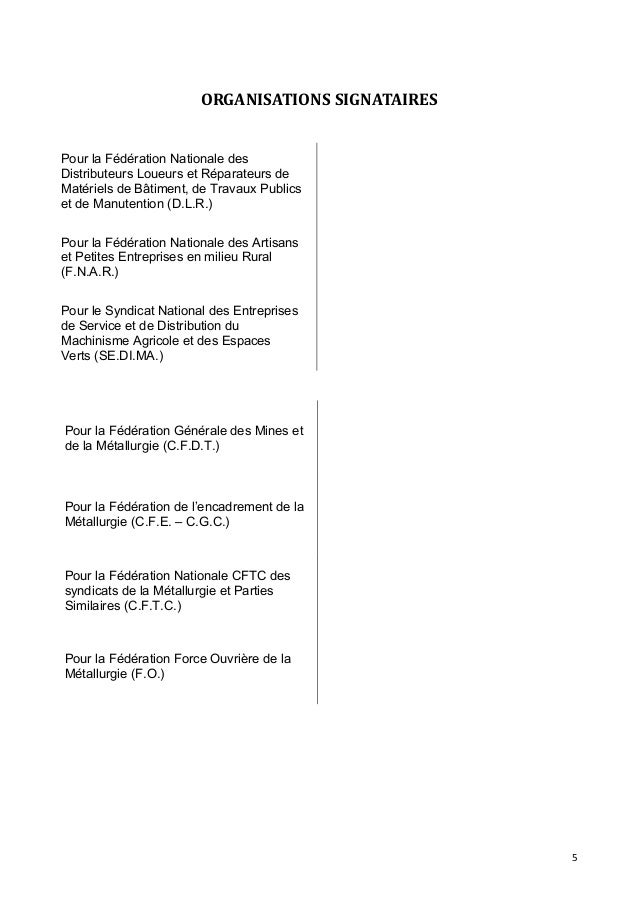 ORGANISATIONS SIGNATAIRES

Pour la Fédération Nationale des Distributeurs Loueurs et Réparateurs de Matériels de Bâtiment, de Travaux Publics et de Manutention (D.L.R.)

Pour la Fédération Nationale des Artisans et Petites Entreprises en milieu Rural (F.N.A.R.)

Pour le Syndicat National des Entreprises de Service et de Distribution du Machinisme Agricole et des Espaces Verts (SE.DI.MA.)

Pour la Fédération Générale des Mines et de la Métallurgie (C.F.D.T.)

Pour la Fédération de l'encadrement de la Métallurgie (C.F.E. – C.G.C.)

Pour la Fédération Nationale CFTC des syndicats de la Métallurgie et Parties Similaires (C.F.T.C.)

Pour la Fédération Force Ouvrière de la Métallurgie (F.O.)

5